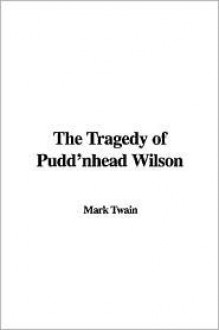 The Tragedy of Pudd’nhead Wilson

Mark Twain